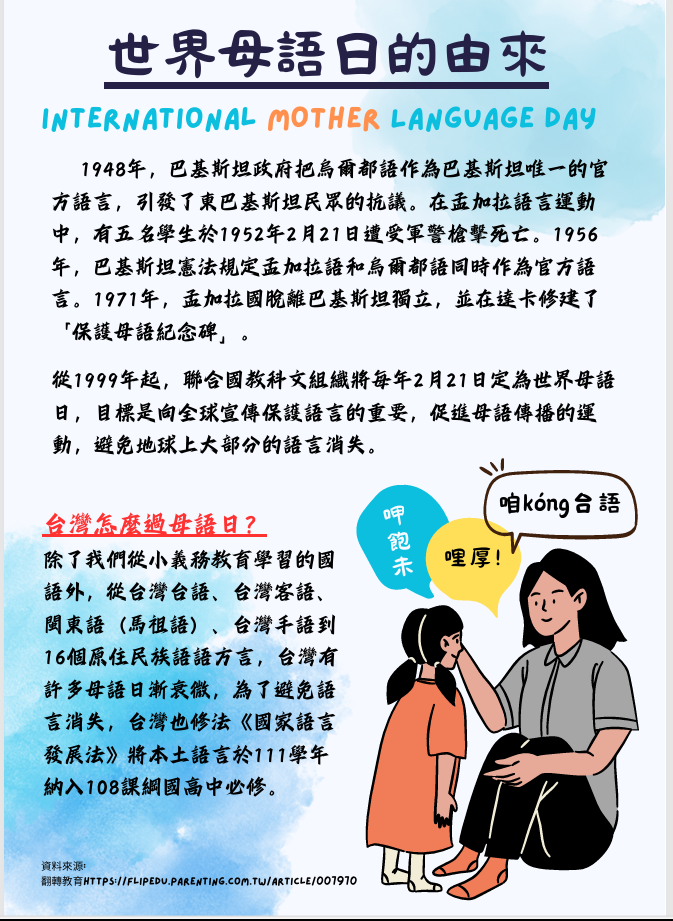 世界母語日的由來

INTERNATIONAL MOTHER LANGUAGE DAY

1948年，巴基斯坦政府把烏爾都語作為巴基斯坦唯一的官方語言，引發了東巴基斯坦民眾的抗議。在孟加拉語言運動中，有五名學生於1952年2月21日遭受軍警槍擊死亡。1956年，巴基斯坦憲法規定孟加拉語和烏爾都語同時作為官方語言。1971年，孟加拉國脫離巴基斯坦獨立，並在達卡修建了「保護母語紀念碑」。

從1999年起，聯合國教科文組織將每年2月21日定為世界母語日，目標是向全球宣傳保護語言的重要，促進母語傳播的運動，避免地球上大部分的語言消失。

台灣怎麼過母語日？

除了我們從小義務教育學習的國語外，從台灣台語、台灣客語、閩東語（馬祖語）、台灣手語到16個原住民族語語方言，台灣有許多母語日漸衰微，為了避免語言消失，台灣也修法《國家語言發展法》將本土語言於111學年納入108課綱國高中必修。

呷飽未

哩厚！

咱kóng台語

資料來源:
翻轉教育HTTPS://FLIPEDU.PARENTING.COM.TW/ARTICLE/007970